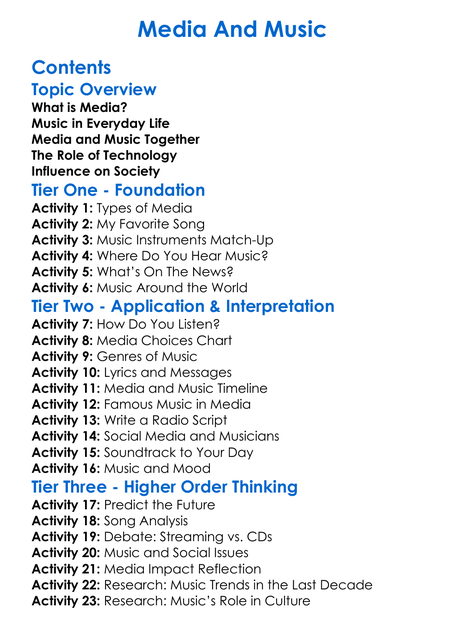 Media And Music

Contents

Topic Overview

What is Media?
Music in Everyday Life
Media and Music Together
The Role of Technology
Influence on Society

Tier One - Foundation

Activity 1: Types of Media
Activity 2: My Favorite Song
Activity 3: Music Instruments Match-Up
Activity 4: Where Do You Hear Music?
Activity 5: What's On The News?
Activity 6: Music Around the World

Tier Two - Application & Interpretation

Activity 7: How Do You Listen?
Activity 8: Media Choices Chart
Activity 9: Genres of Music
Activity 10: Lyrics and Messages
Activity 11: Media and Music Timeline
Activity 12: Famous Music in Media
Activity 13: Write a Radio Script
Activity 14: Social Media and Musicians
Activity 15: Soundtrack to Your Day
Activity 16: Music and Mood

Tier Three - Higher Order Thinking

Activity 17: Predict the Future
Activity 18: Song Analysis
Activity 19: Debate: Streaming vs. CDs
Activity 20: Music and Social Issues
Activity 21: Media Impact Reflection
Activity 22: Research: Music Trends in the Last Decade
Activity 23: Research: Music's Role in Culture